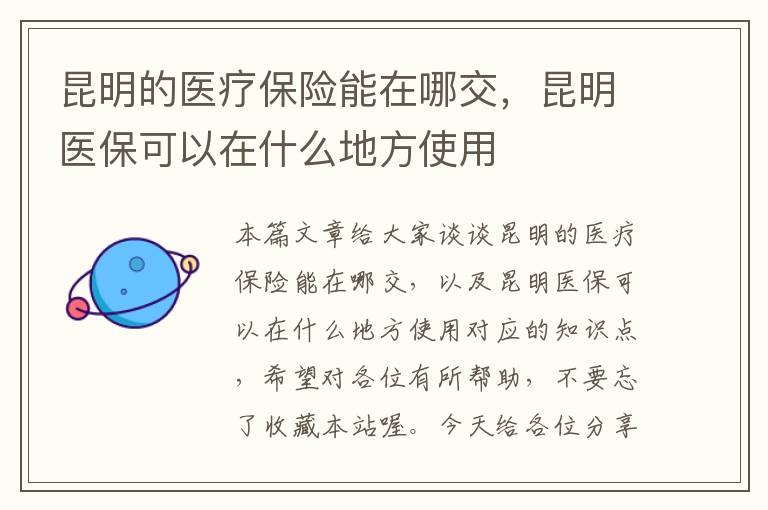 昆明的医疗保险能在哪交，昆明医保可以在什么地方使用

本篇文章给大家谈谈昆明的医疗保险能在哪交，以及昆明医保可以在什么地方使用对应的知识点，希望对各位有所帮助，不要忘了收藏本站喔。今天给各位分享